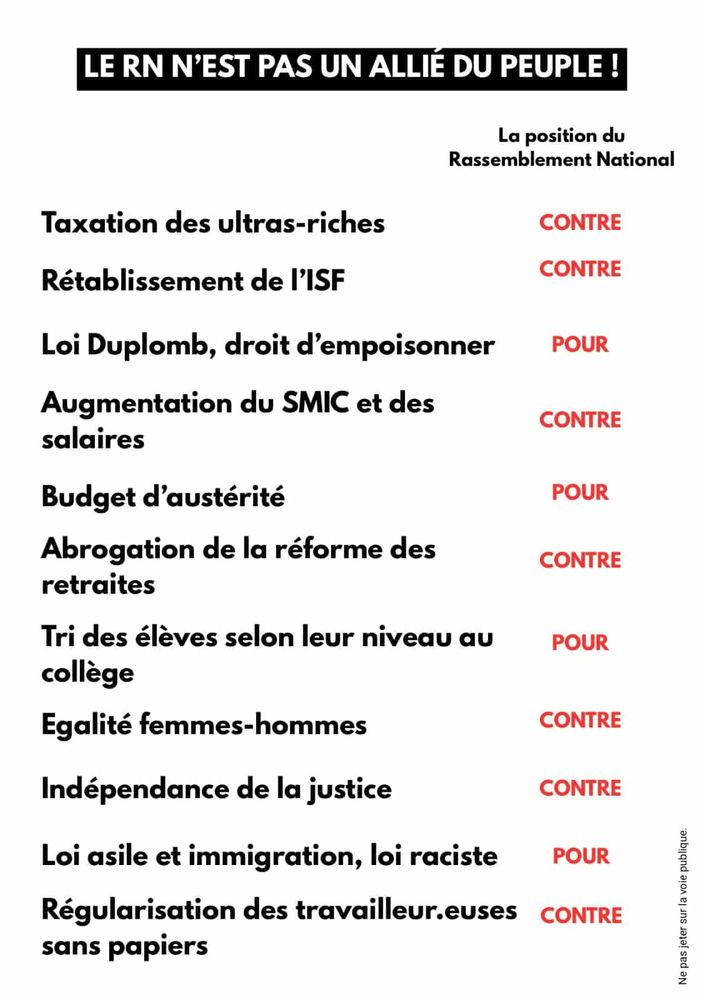 LE RN N'EST PAS UN ALLIÉ DU PEUPLE !

| | La position du Rassemblement National |
|---|---|
| Taxation des ultras-riches | CONTRE |
| Rétablissement de l'ISF | CONTRE |
| Loi Duplomb, droit d'empoisonner | POUR |
| Augmentation du SMIC et des salaires | CONTRE |
| Budget d'austérité | POUR |
| Abrogation de la réforme des retraites | CONTRE |
| Tri des élèves selon leur niveau au collège | POUR |
| Egalité femmes-hommes | CONTRE |
| Indépendance de la justice | CONTRE |
| Loi asile et immigration, loi raciste | POUR |
| Régularisation des travailleur.euses sans papiers | CONTRE |

Ne pas jeter sur la voie publique.